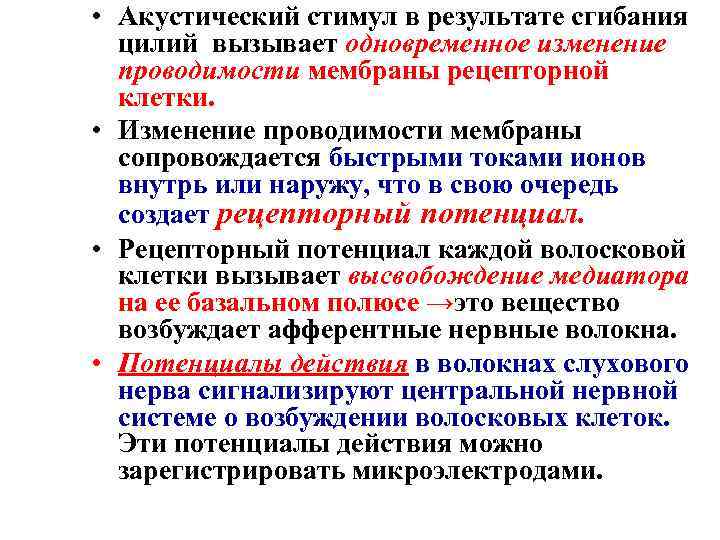 • Акустический стимул в результате сгибания цилий вызывает одновременное изменение проводимости мембраны рецепторной клетки.

• Изменение проводимости мембраны сопровождается быстрыми токами ионов внутрь или наружу, что в свою очередь создает рецепторный потенциал.

• Рецепторный потенциал каждой волосковой клетки вызывает высвобождение медиатора на ее базальном полюсе →это вещество возбуждает афферентные нервные волокна.

• Потенциалы действия в волокнах слухового нерва сигнализируют центральной нервной системе о возбуждении волосковых клеток. Эти потенциалы действия можно зарегистрировать микроэлектродами.